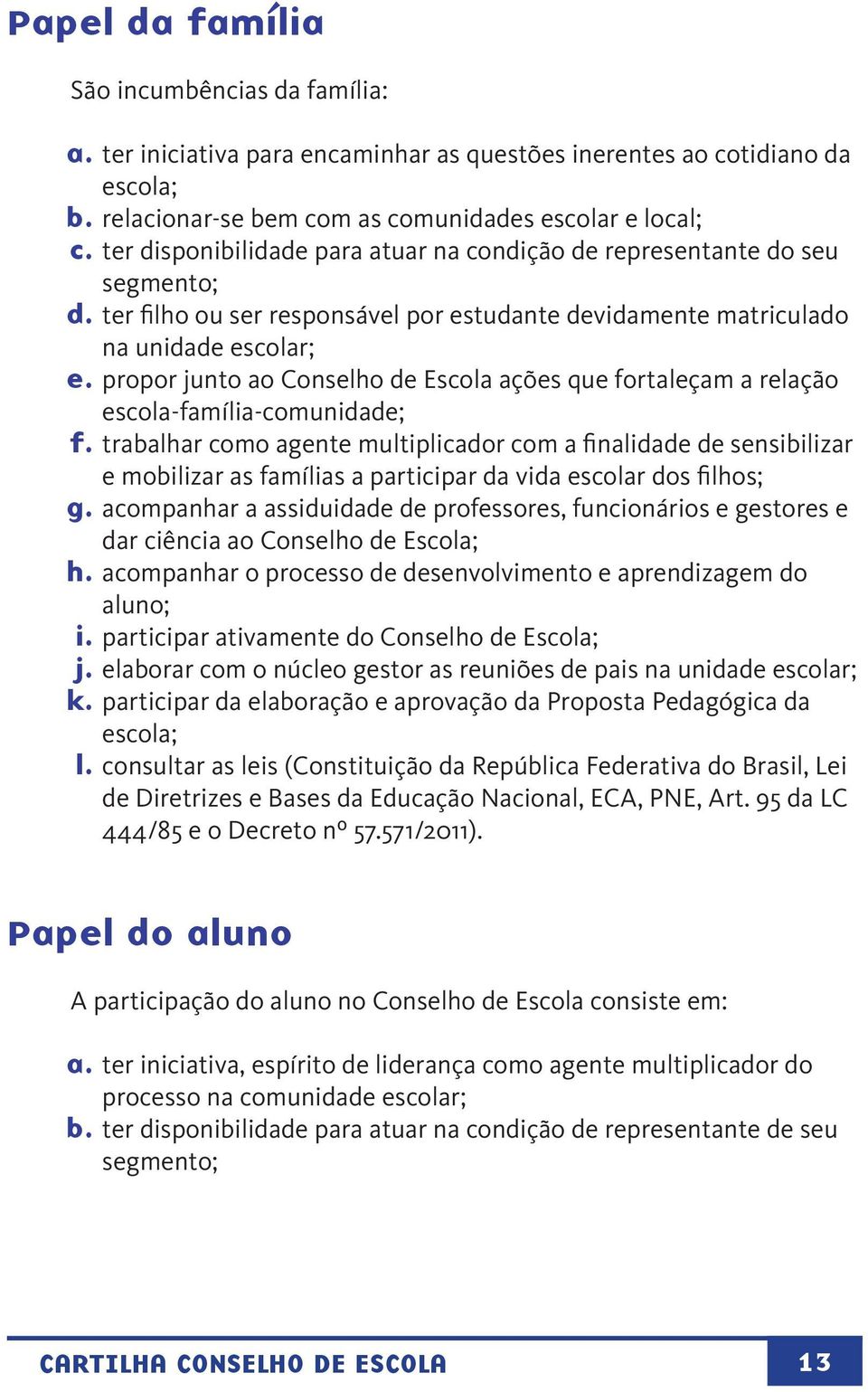 Papel da família

São incumbências da família:

a. ter iniciativa para encaminhar as questões inerentes ao cotidiano da escola;
b. relacionar-se bem com as comunidades escolar e local;
c. ter disponibilidade para atuar na condição de representante do seu segmento;
d. ter filho ou ser responsável por estudante devidamente matriculado na unidade escolar;
e. propor junto ao Conselho de Escola ações que fortaleçam a relação escola-família-comunidade;
f. trabalhar como agente multiplicador com a finalidade de sensibilizar e mobilizar as famílias a participar da vida escolar dos filhos;
g. acompanhar a assiduidade de professores, funcionários e gestores e dar ciência ao Conselho de Escola;
h. acompanhar o processo de desenvolvimento e aprendizagem do aluno;
i. participar ativamente do Conselho de Escola;
j. elaborar com o núcleo gestor as reuniões de pais na unidade escolar;
k. participar da elaboração e aprovação da Proposta Pedagógica da escola;
l. consultar as leis (Constituição da República Federativa do Brasil, Lei de Diretrizes e Bases da Educação Nacional, ECA, PNE, Art. 95 da LC 444/85 e o Decreto nº 57.571/2011).

Papel do aluno

A participação do aluno no Conselho de Escola consiste em:

a. ter iniciativa, espírito de liderança como agente multiplicador do processo na comunidade escolar;
b. ter disponibilidade para atuar na condição de representante de seu segmento;

CARTILHA CONSELHO DE ESCOLA 13